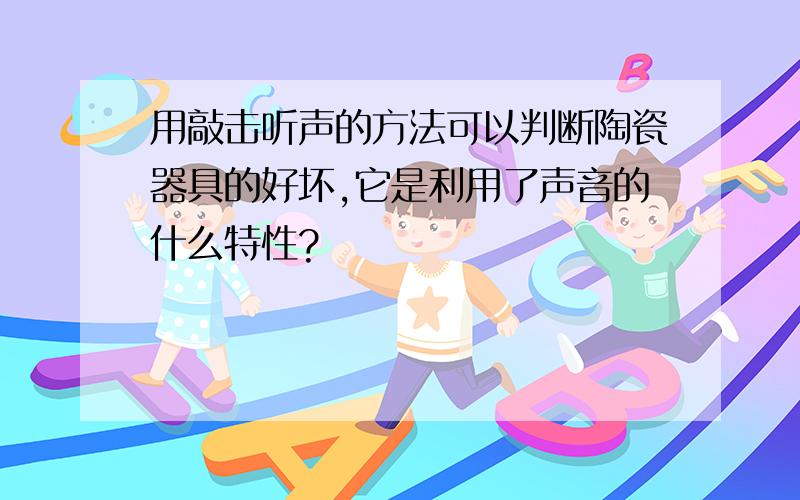 用敲击听声的方法可以判断陶瓷器具的好坏,它是利用了声音的什么特性?